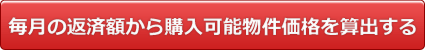 毎月の返済額から購入可能物件価格を算出する